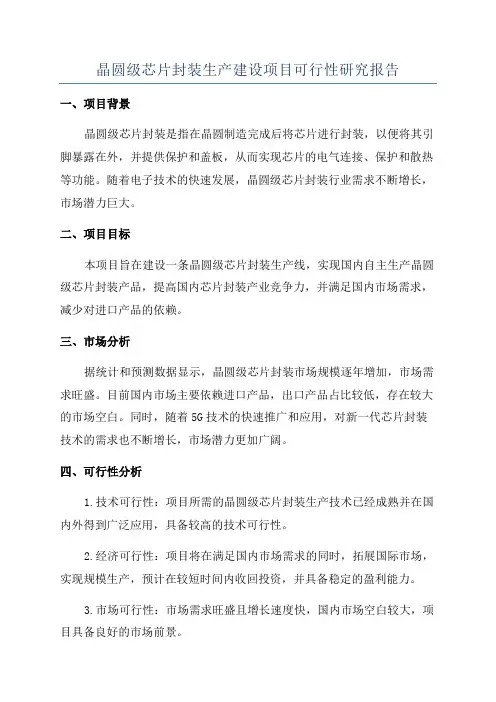 晶圆级芯片封装生产建设项目可行性研究报告

一、项目背景

晶圆级芯片封装是指在晶圆制造完成后将芯片进行封装，以便将其引脚暴露在外，并提供保护和盖板，从而实现芯片的电气连接、保护和散热等功能。随着电子技术的快速发展，晶圆级芯片封装行业需求不断增长，市场潜力巨大。

二、项目目标

本项目旨在建设一条晶圆级芯片封装生产线，实现国内自主生产晶圆级芯片封装产品，提高国内芯片封装产业竞争力，并满足国内市场需求，减少对进口产品的依赖。

三、市场分析

据统计和预测数据显示，晶圆级芯片封装市场规模逐年增加，市场需求旺盛。目前国内市场主要依赖进口产品，出口产品占比较低，存在较大的市场空白。同时，随着5G技术的快速推广和应用，对新一代芯片封装技术的需求也不断增长，市场潜力更加广阔。

四、可行性分析

1.技术可行性：项目所需的晶圆级芯片封装生产技术已经成熟并在国内外得到广泛应用，具备较高的技术可行性。

2.经济可行性：项目将在满足国内市场需求的同时，拓展国际市场，实现规模生产，预计在较短时间内收回投资，并具备稳定的盈利能力。

3.市场可行性：市场需求旺盛且增长速度快，国内市场空白较大，项目具备良好的市场前景。